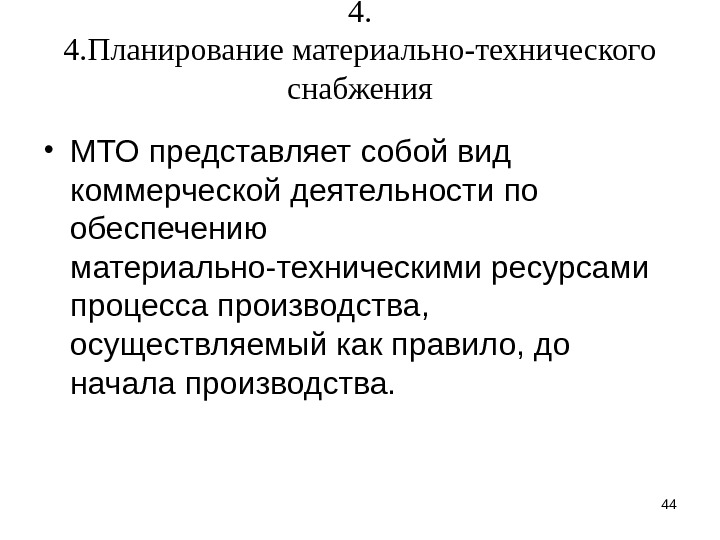 4.
4.Планирование материально-технического снабжения

• МТО представляет собой вид коммерческой деятельности по обеспечению материально-техническими ресурсами процесса производства, осуществляемый как правило, до начала производства.

44